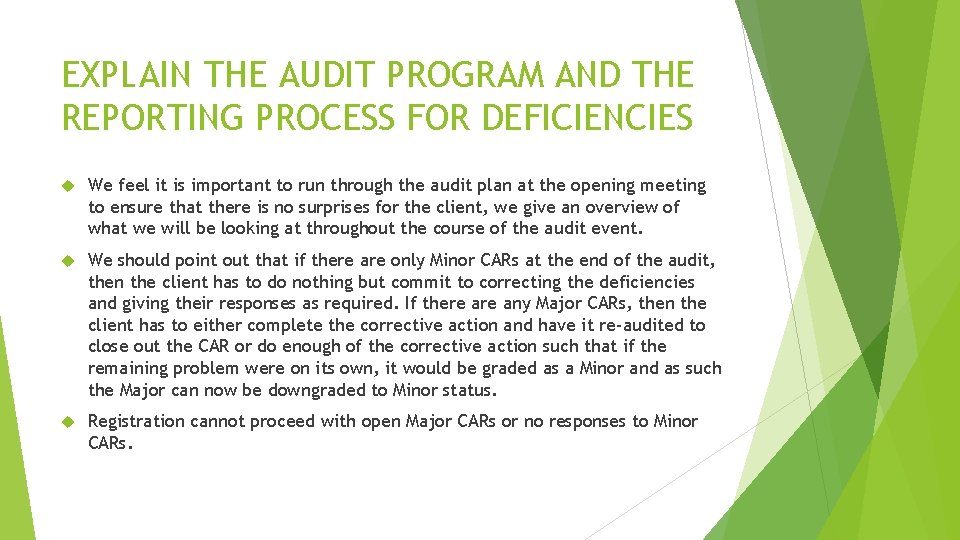 EXPLAIN THE AUDIT PROGRAM AND THE REPORTING PROCESS FOR DEFICIENCIES

We feel it is important to run through the audit plan at the opening meeting to ensure that there is no surprises for the client, we give an overview of what we will be looking at throughout the course of the audit event.

We should point out that if there are only Minor CARs at the end of the audit, then the client has to do nothing but commit to correcting the deficiencies and giving their responses as required. If there are any Major CARs, then the client has to either complete the corrective action and have it re-audited to close out the CAR or do enough of the corrective action such that if the remaining problem were on its own, it would be graded as a Minor and as such the Major can now be downgraded to Minor status.

Registration cannot proceed with open Major CARs or no responses to Minor CARs.